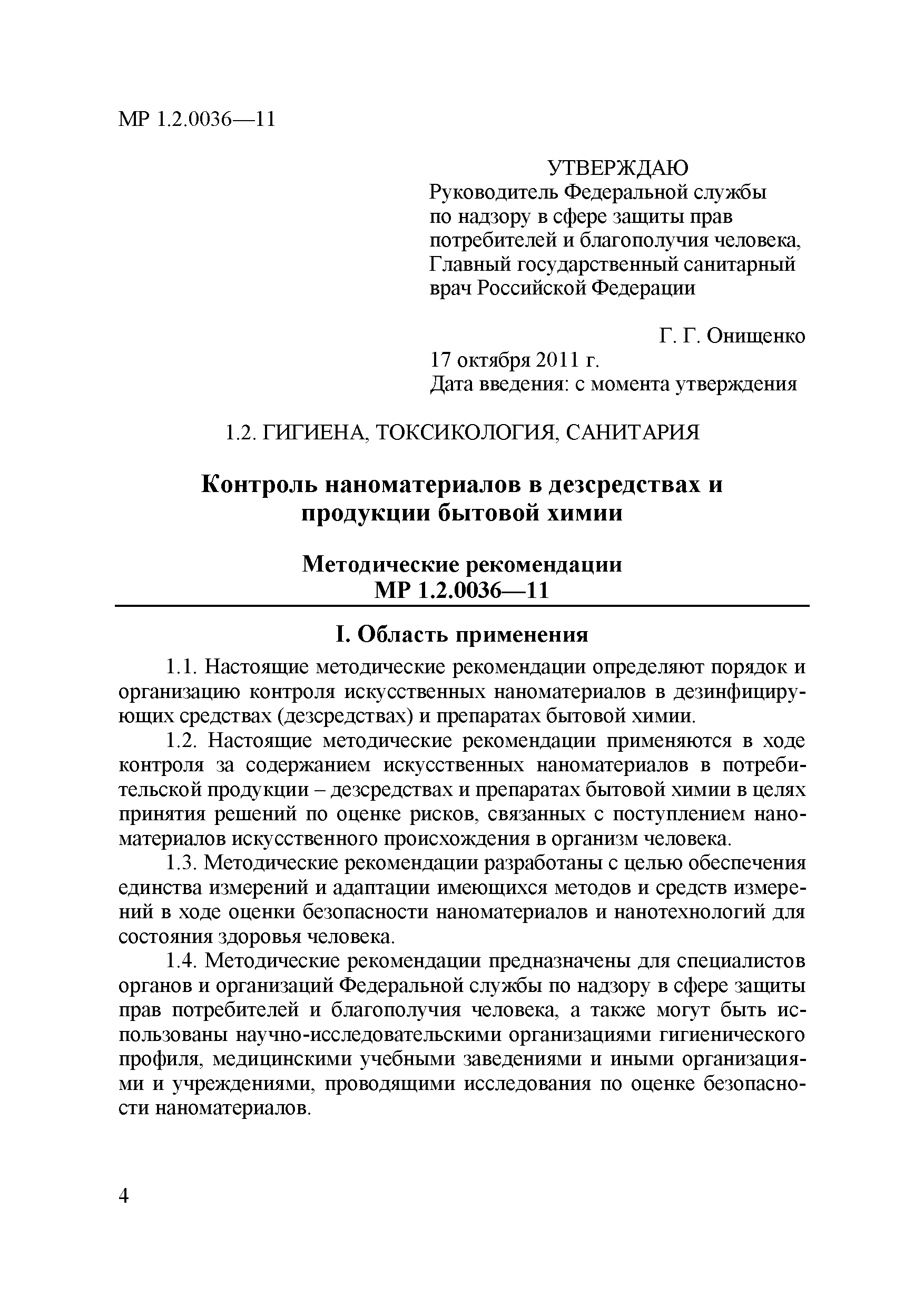 МР 1.2.0036—11

УТВЕРЖДАЮ
Руководитель Федеральной службы по надзору в сфере защиты прав потребителей и благополучия человека, Главный государственный санитарный врач Российской Федерации

Г. Г. Онищенко
17 октября 2011 г.
Дата введения: с момента утверждения

1.2. ГИГИЕНА, ТОКСИКОЛОГИЯ, САНИТАРИЯ

Контроль наноматериалов в дезсредствах и продукции бытовой химии

Методические рекомендации
МР 1.2.0036—11

I. Область применения

1.1. Настоящие методические рекомендации определяют порядок и организацию контроля искусственных наноматериалов в дезинфицирующих средствах (дезсредствах) и препаратах бытовой химии.

1.2. Настоящие методические рекомендации применяются в ходе контроля за содержанием искусственных наноматериалов в потребительской продукции – дезсредствах и препаратах бытовой химии в целях принятия решений по оценке рисков, связанных с поступлением наноматериалов искусственного происхождения в организм человека.

1.3. Методические рекомендации разработаны с целью обеспечения единства измерений и адаптации имеющихся методов и средств измерений в ходе оценки безопасности наноматериалов и нанотехнологий для состояния здоровья человека.

1.4. Методические рекомендации предназначены для специалистов органов и организаций Федеральной службы по надзору в сфере защиты прав потребителей и благополучия человека, а также могут быть использованы научно-исследовательскими организациями гигиенического профиля, медицинскими учебными заведениями и иными организациями и учреждениями, проводящими исследования по оценке безопасности наноматериалов.

4